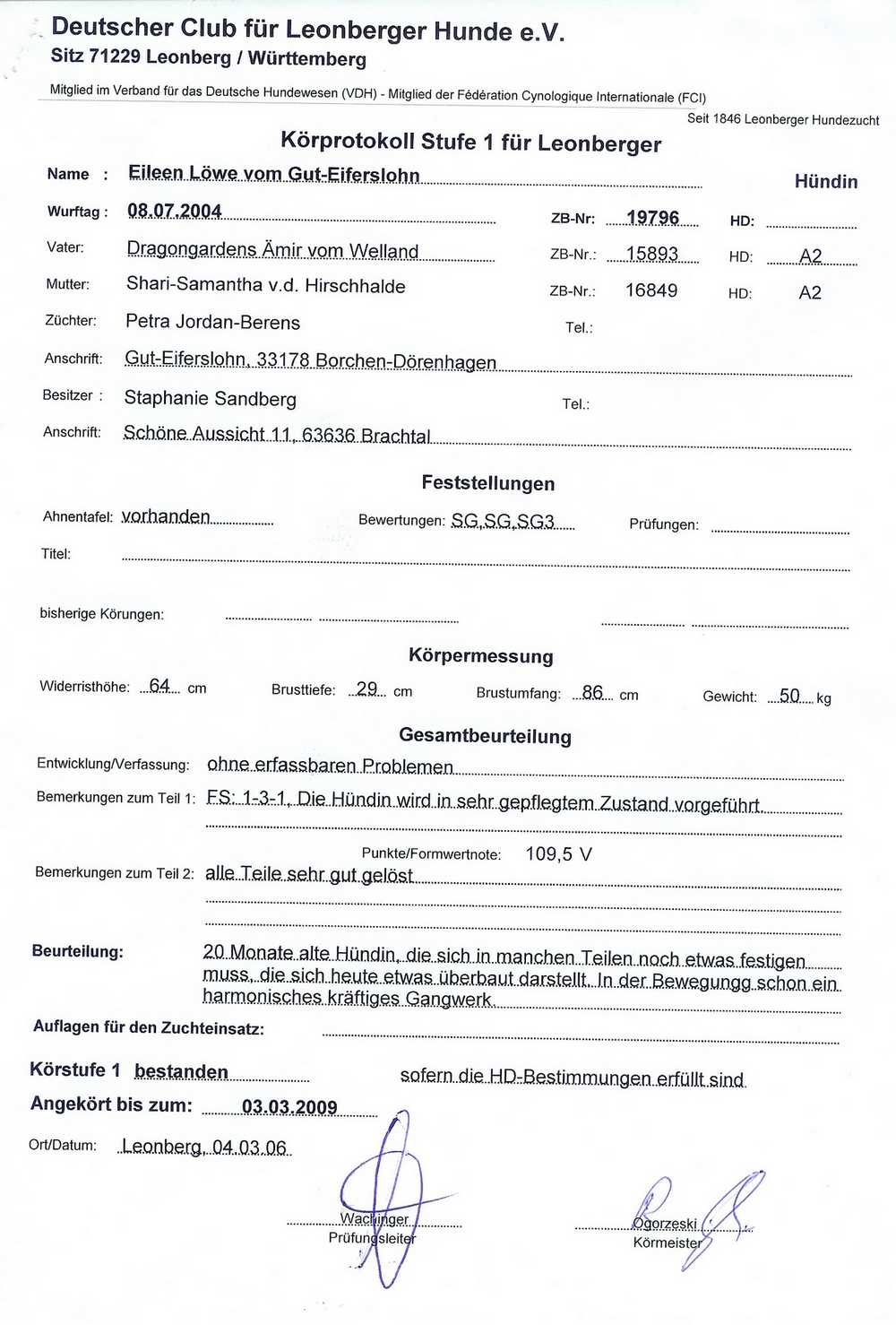 Deutscher Club für Leonberger Hunde e.V.
Sitz 71229 Leonberg / Württemberg

Mitglied im Verband für das Deutsche Hundewesen (VDH) - Mitglied der Fédération Cynologique Internationale (FCI)

Seit 1846 Leonberger Hundezucht

Körprotokoll Stufe 1 für Leonberger

Name : Eileen Löwe vom Gut-Eiferslohn Hündin

Wurftag : 08.07.2004 ZB-Nr: 19796 HD:

Vater: Dragongardens Ämir vom Welland ZB-Nr.: 15893 HD: A2

Mutter: Shari-Samantha v.d. Hirschhalde ZB-Nr.: 16849 HD: A2

Züchter: Petra Jordan-Berens Tel.:

Anschrift: Gut-Eiferslohn, 33178 Borchen-Dörenhagen

Besitzer : Staphanie Sandberg Tel.:

Anschrift: Schöne Aussicht 11, 63636 Brachtal

Feststellungen

Ahnentafel: vorhanden Bewertungen: SG,SG,SG3 Prüfungen:

Titel:

bisherige Körungen:

Körpermessung

Widerristhöhe: 64 cm Brusttiefe: 29 cm Brustumfang: 86 cm Gewicht: 50 kg

Gesamtbeurteilung

Entwicklung/Verfassung: ohne erfassbaren Problemen

Bemerkungen zum Teil 1: FS: 1-3-1, Die Hündin wird in sehr gepflegtem Zustand vorgeführt

Punkte/Formwertnote: 109,5 V

Bemerkungen zum Teil 2: alle Teile sehr gut gelöst

Beurteilung: 20 Monate alte Hündin, die sich in manchen Teilen noch etwas festigen muss, die sich heute etwas überbaut darstellt. In der Bewegungg schon ein harmonisches kräftiges Gangwerk.

Auflagen für den Zuchteinsatz:

Körstufe 1 bestanden sofern die HD-Bestimmungen erfüllt sind

Angekört bis zum: 03.03.2009

Ort/Datum: Leonberg, 04.03.06

Wachinger
Prüfungsleiter

Ogorzeski
Körmeister